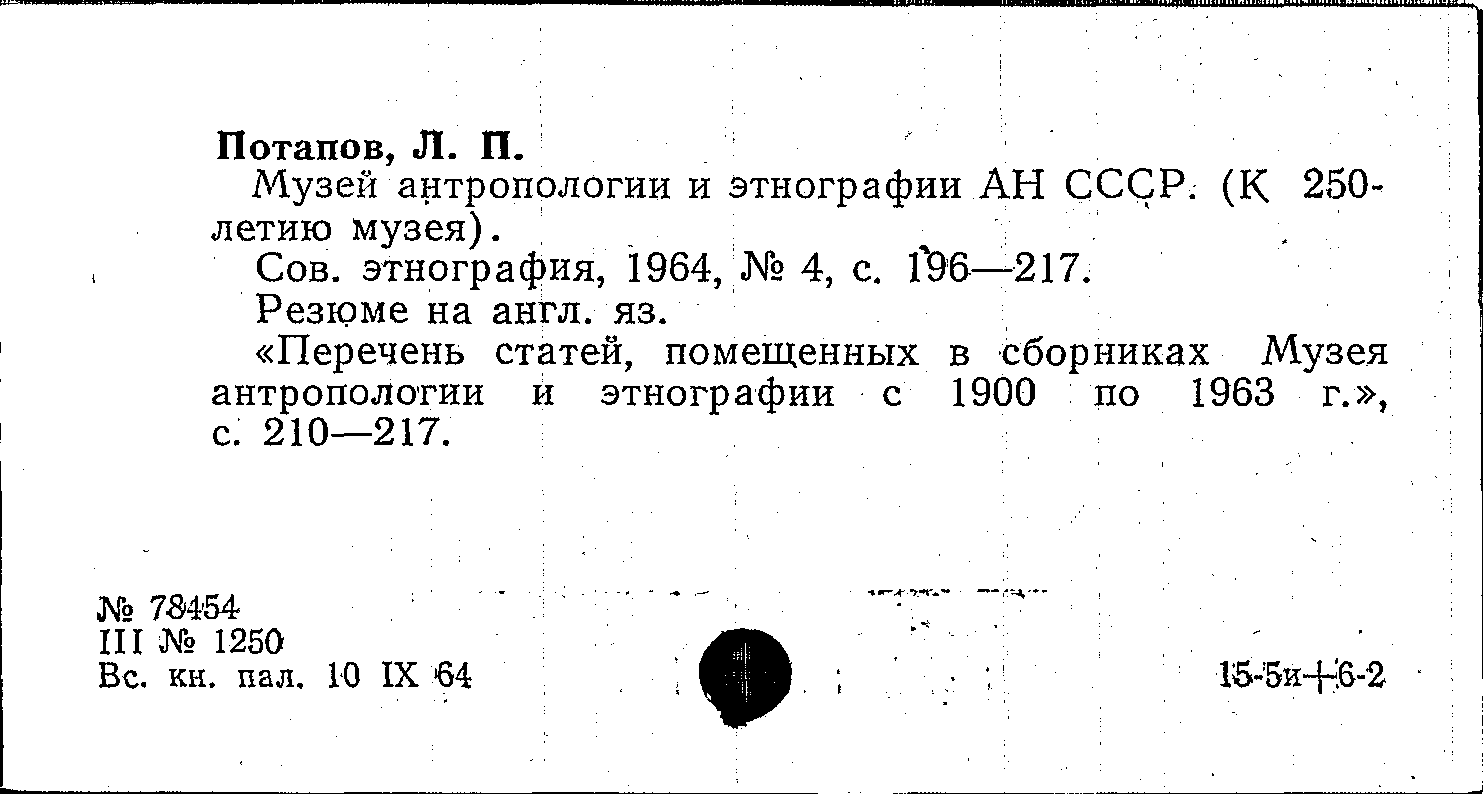 Потапов, Л. П.

Музей антропологии и этнографии АН СССР. (К 250-летию музея).

Сов. этнография, 1964, № 4, с. 196—217.

Резюме на англ. яз.

«Перечень статей, помещенных в сборниках Музея антропологии и этнографии с 1900 по 1963 г.», с. 210—217.

№ 78454
III № 1250
Вс. кн. пал. 10 IX 64

15-5и+6-2